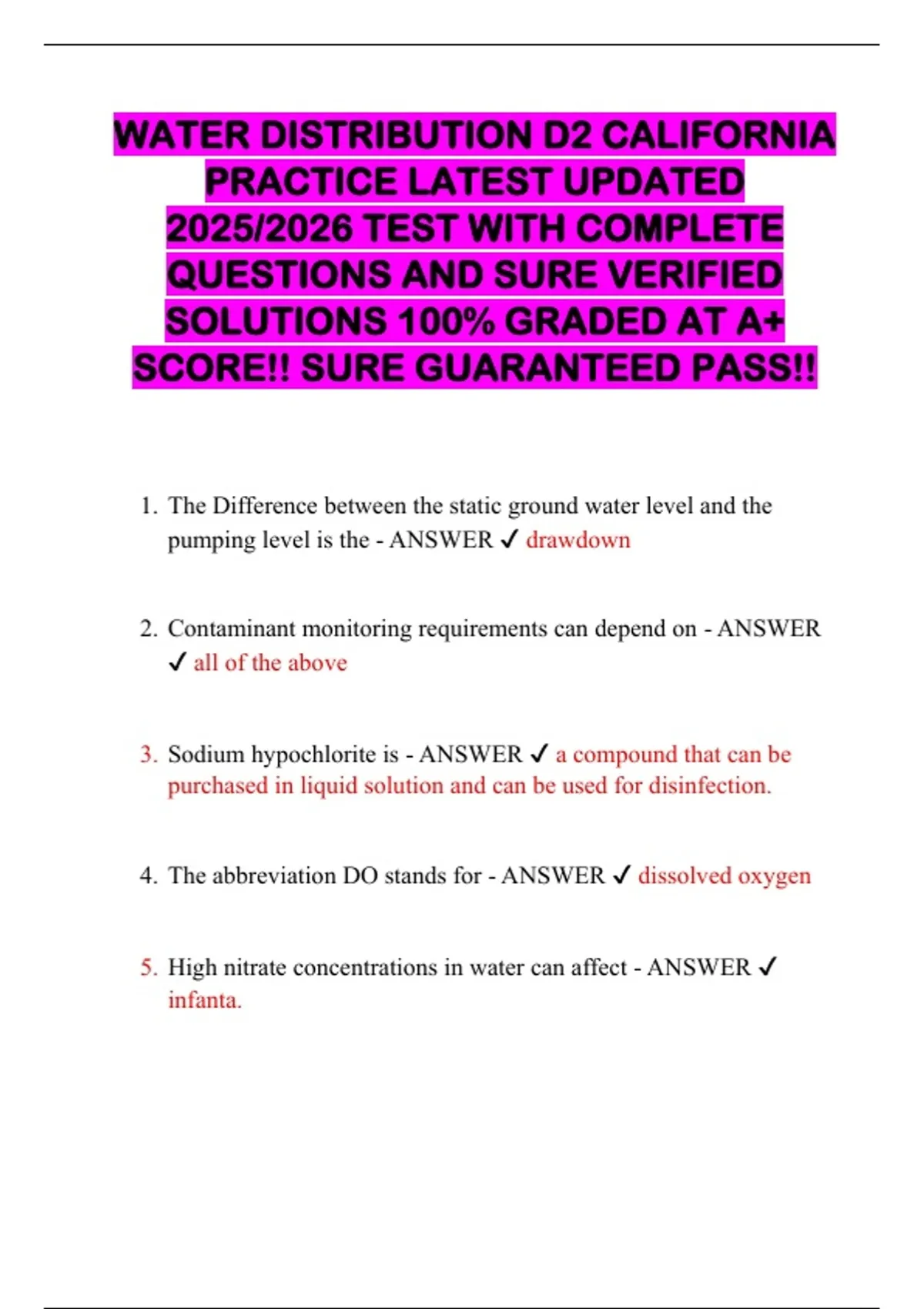 WATER DISTRIBUTION D2 CALIFORNIA PRACTICE LATEST UPDATED 2025/2026 TEST WITH COMPLETE QUESTIONS AND SURE VERIFIED SOLUTIONS 100% GRADED AT A+ SCORE!! SURE GUARANTEED PASS!!

1. The Difference between the static ground water level and the pumping level is the - ANSWER ✓ drawdown

2. Contaminant monitoring requirements can depend on - ANSWER ✓ all of the above

3. Sodium hypochlorite is - ANSWER ✓ a compound that can be purchased in liquid solution and can be used for disinfection.

4. The abbreviation DO stands for - ANSWER ✓ dissolved oxygen

5. High nitrate concentrations in water can affect - ANSWER ✓ infanta.